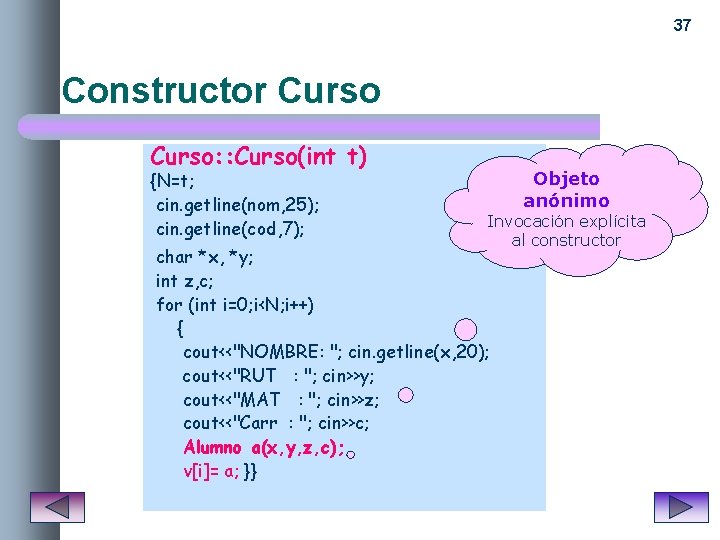 37

Constructor Curso

Curso::Curso(int t)
{N=t;
cin.getline(nom,25);
cin.getline(cod,7);
char *x, *y;
int z,c;
for (int i=0;i<N;i++)
{
cout<<"NOMBRE: "; cin.getline(x,20);
cout<<"RUT : "; cin>>y;
cout<<"MAT : "; cin>>z;
cout<<"Carr : "; cin>>c;
Alumno a(x,y,z,c);
v[i]= a; }}

Objeto anónimo
Invocación explícita al constructor